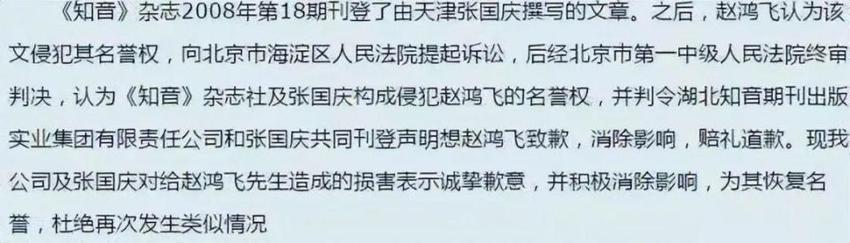 《知音》杂志2008年第18期刊登了由天津张国庆撰写的文章。之后，赵鸿飞认为该文侵犯其名誉权，向北京市海淀区人民法院提起诉讼，后经北京市第一中级人民法院终审判决，认为《知音》杂志社及张国庆构成侵犯赵鸿飞的名誉权，并判令湖北知音期刊出版实业集团有限责任公司和张国庆共同刊登声明想赵鸿飞致歉，消除影响，赔礼道歉。现我公司及张国庆对给赵鸿飞先生造成的损害表示诚挚歉意，并积极消除影响，为其恢复名誉，杜绝再次发生类似情况